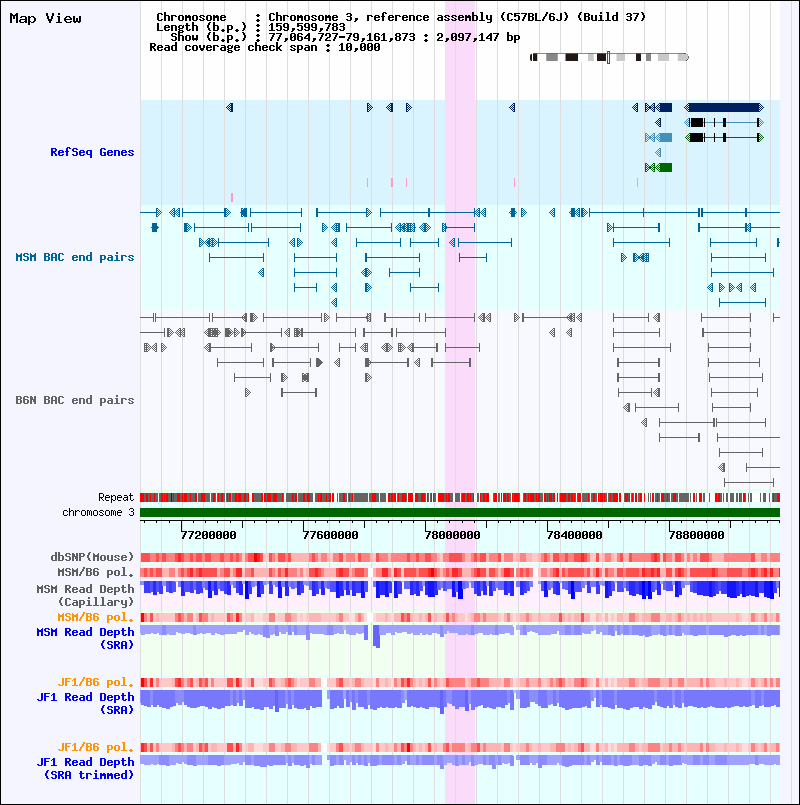 Map View

Chromosome : Chromosome 3, reference assembly (C57BL/6J) (Build 37)
Length (b.p.) : 159,599,783
Show (b.p.) : 77,064,727-79,161,873 : 2,097,147 bp
Read coverage check span : 10,000

RefSeq Genes

MSM BAC end pairs

B6N BAC end pairs

Repeat
chromosome 3

77200000
77600000
78000000
78400000
78800000

dbSNP(Mouse)
MSM/B6 pol.
MSM Read Depth (Capillary)
MSM/B6 pol.
MSM Read Depth (SRA)

JF1/B6 pol.
JF1 Read Depth (SRA)

JF1/B6 pol.
JF1 Read Depth (SRA trimmed)